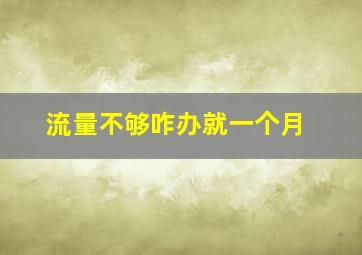 流量不够咋办就一个月